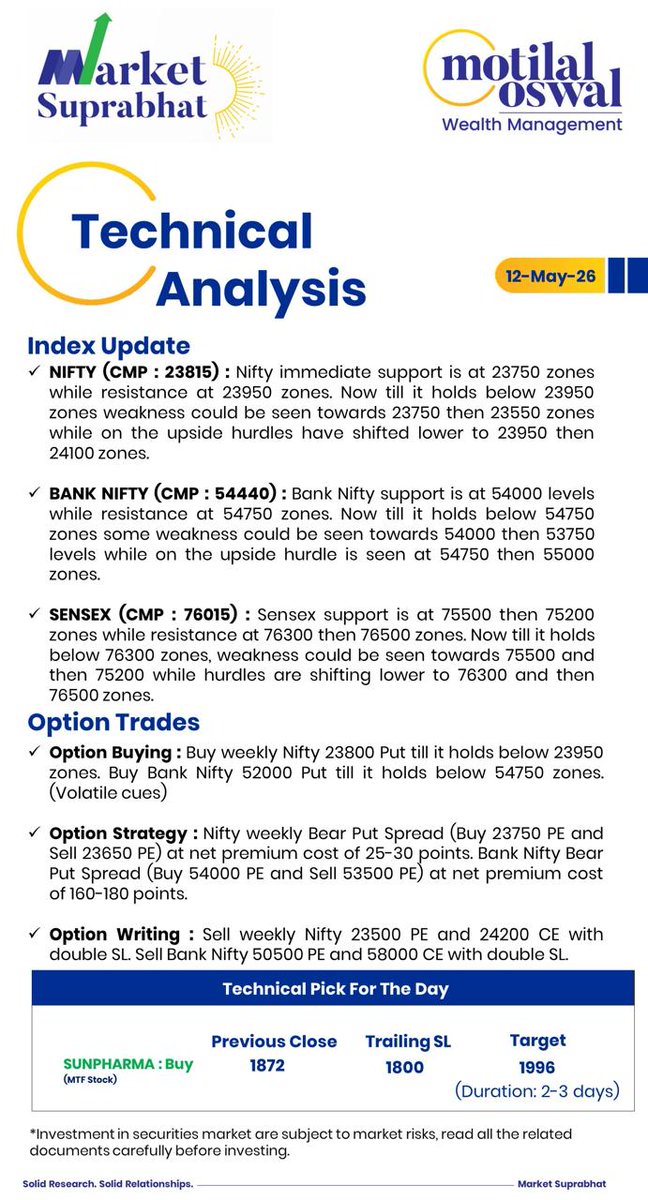 Market Suprabhat

motilal oswal
Wealth Management

Technical Analysis

12-May-26

Index Update

✓ NIFTY (CMP : 23815) : Nifty immediate support is at 23750 zones while resistance at 23950 zones. Now till it holds below 23950 zones weakness could be seen towards 23750 then 23550 zones while on the upside hurdles have shifted lower to 23950 then 24100 zones.

✓ BANK NIFTY (CMP : 54440) : Bank Nifty support is at 54000 levels while resistance at 54750 zones. Now till it holds below 54750 zones some weakness could be seen towards 54000 then 53750 levels while on the upside hurdle is seen at 54750 then 55000 zones.

✓ SENSEX (CMP : 76015) : Sensex support is at 75500 then 75200 zones while resistance at 76300 then 76500 zones. Now till it holds below 76300 zones, weakness could be seen towards 75500 and then 75200 while hurdles are shifting lower to 76300 and then 76500 zones.

Option Trades

✓ Option Buying : Buy weekly Nifty 23800 Put till it holds below 23950 zones. Buy Bank Nifty 52000 Put till it holds below 54750 zones. (Volatile cues)

✓ Option Strategy : Nifty weekly Bear Put Spread (Buy 23750 PE and Sell 23650 PE) at net premium cost of 25-30 points. Bank Nifty Bear Put Spread (Buy 54000 PE and Sell 53500 PE) at net premium cost of 160-180 points.

✓ Option Writing : Sell weekly Nifty 23500 PE and 24200 CE with double SL. Sell Bank Nifty 50500 PE and 58000 CE with double SL.

Technical Pick For The Day

SUNPHARMA : Buy
(MTF Stock)

Previous Close
1872

Trailing SL
1800

Target
1996
(Duration: 2-3 days)

*Investment in securities market are subject to market risks, read all the related documents carefully before investing.

Solid Research. Solid Relationships.
Market Suprabhat